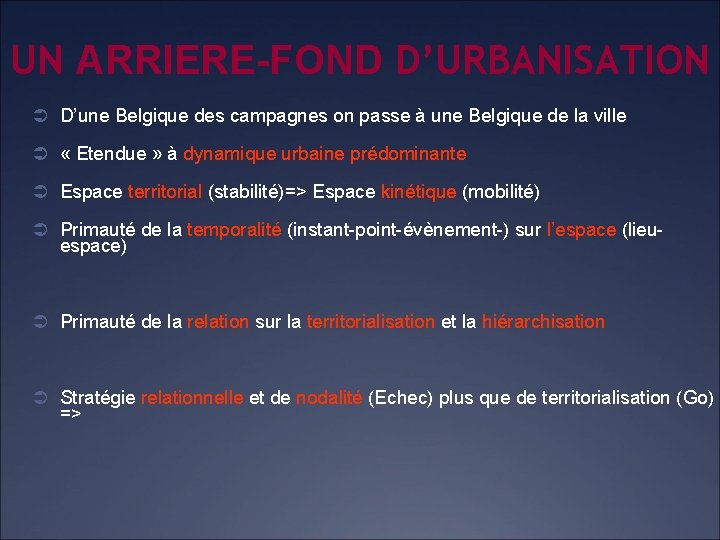 UN ARRIERE-FOND D'URBANISATION

D'une Belgique des campagnes on passe à une Belgique de la ville

« Etendue » à dynamique urbaine prédominante

Espace territorial (stabilité)=> Espace kinétique (mobilité)

Primauté de la temporalité (instant-point-évènement-) sur l'espace (lieu-espace)

Primauté de la relation sur la territorialisation et la hiérarchisation

Stratégie relationnelle et de nodalité (Echec) plus que de territorialisation (Go) =>